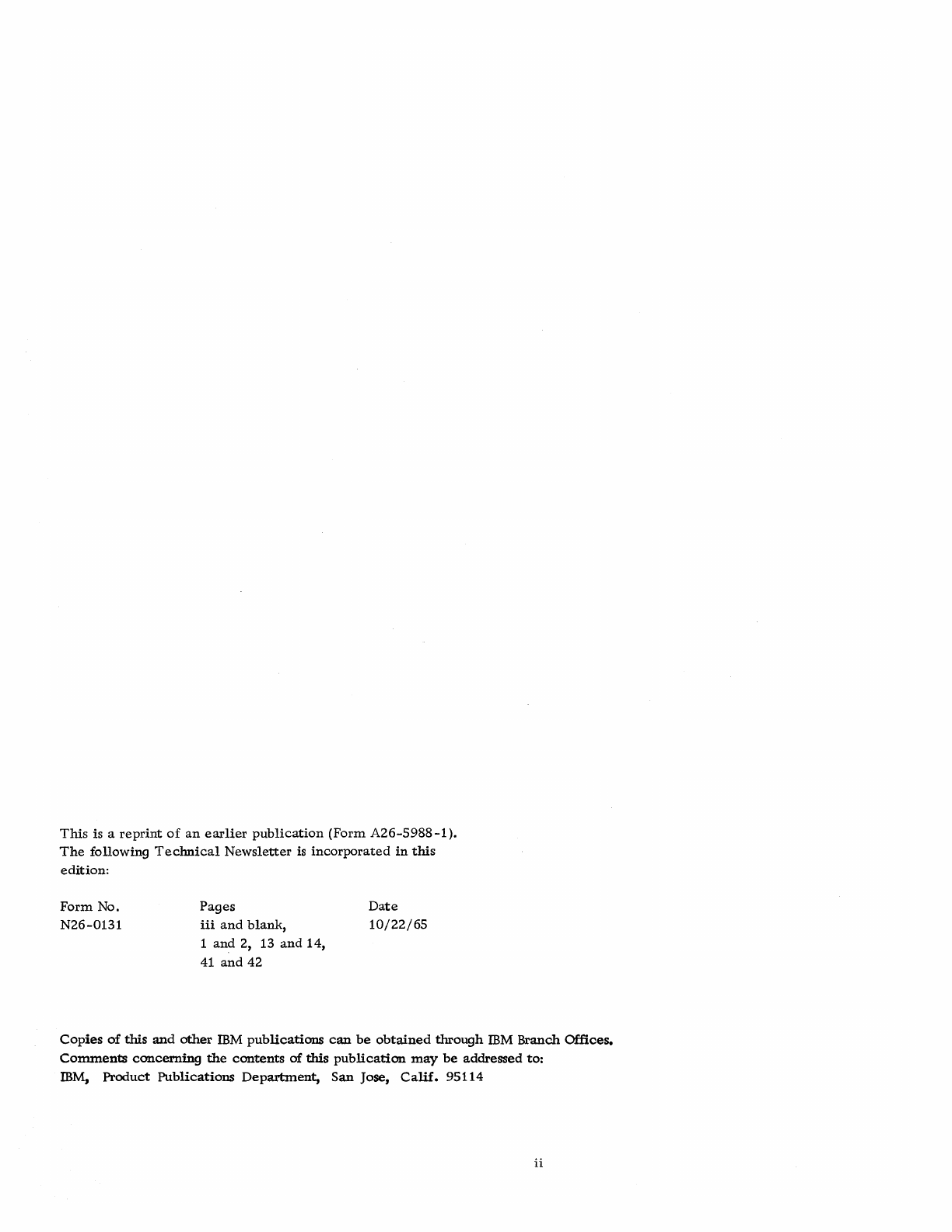 This is a reprint of an earlier publication (Form A26-5988-1). The following Technical Newsletter is incorporated in this edition:

| Form No. | Pages | Date |
|---|---|---|
| N26-0131 | iii and blank, 1 and 2, 13 and 14, 41 and 42 | 10/22/65 |

Copies of this and other IBM publications can be obtained through IBM Branch Offices. Comments concerning the contents of this publication may be addressed to: IBM, Product Publications Department, San Jose, Calif. 95114

ii